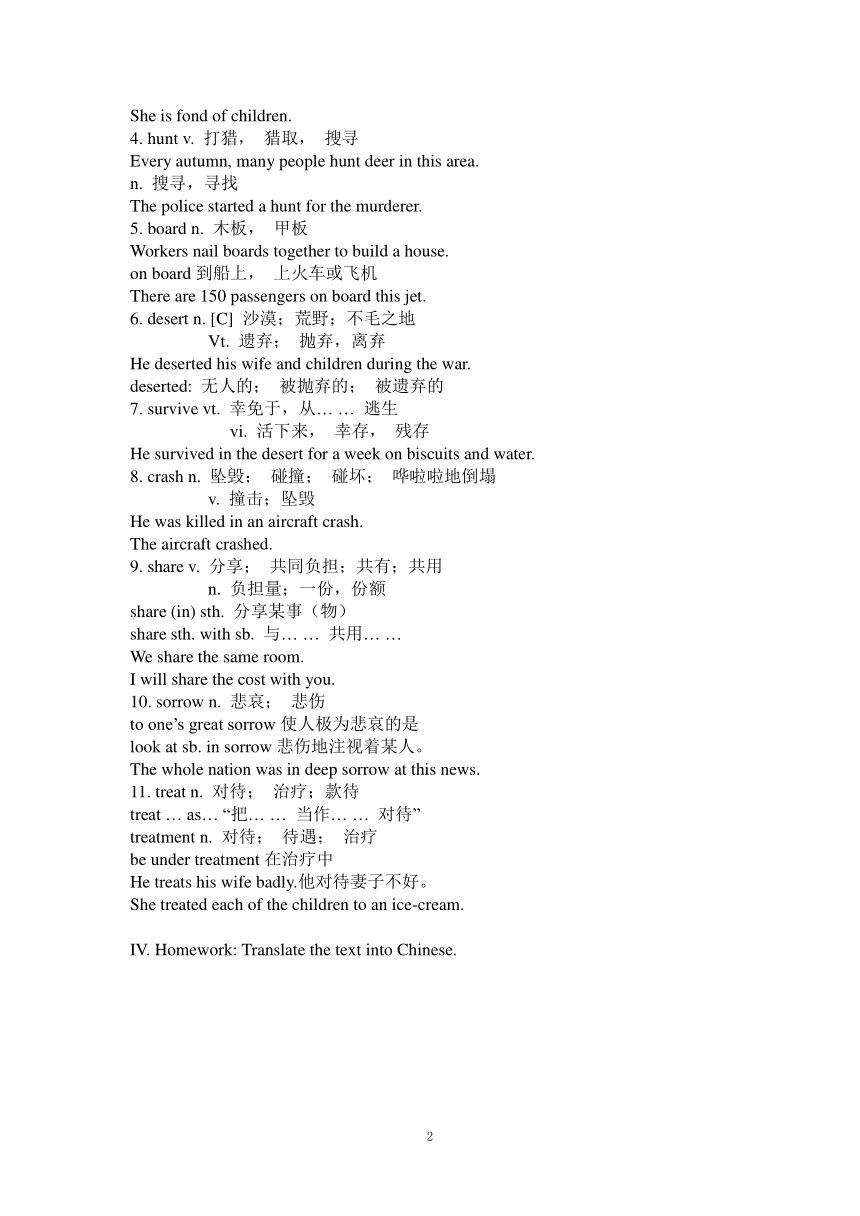 She is fond of children.
4. hunt v. 打猎， 猎取， 搜寻
Every autumn, many people hunt deer in this area.
n. 搜寻，寻找
The police started a hunt for the murderer.
5. board n. 木板， 甲板
Workers nail boards together to build a house.
on board 到船上， 上火车或飞机
There are 150 passengers on board this jet.
6. desert n. [C] 沙漠；荒野；不毛之地
Vt. 遗弃； 抛弃，离弃
He deserted his wife and children during the war.
deserted: 无人的； 被抛弃的； 被遗弃的
7. survive vt. 幸免于，从… … 逃生
vi. 活下来， 幸存， 残存
He survived in the desert for a week on biscuits and water.
8. crash n. 坠毁； 碰撞； 碰坏； 哗啦啦地倒塌
v. 撞击；坠毁
He was killed in an aircraft crash.
The aircraft crashed.
9. share v. 分享； 共同负担；共有；共用
n. 负担量；一份，份额
share (in) sth. 分享某事（物）
share sth. with sb. 与… … 共用… …
We share the same room.
I will share the cost with you.
10. sorrow n. 悲哀； 悲伤
to one’s great sorrow 使人极为悲哀的是
look at sb. in sorrow 悲伤地注视着某人。
The whole nation was in deep sorrow at this news.
11. treat n. 对待； 治疗；款待
treat … as… “把… … 当作… … 对待”
treatment n. 对待； 待遇； 治疗
be under treatment 在治疗中
He treats his wife badly.他对待妻子不好。
She treated each of the children to an ice-cream.

IV. Homework: Translate the text into Chinese.

2